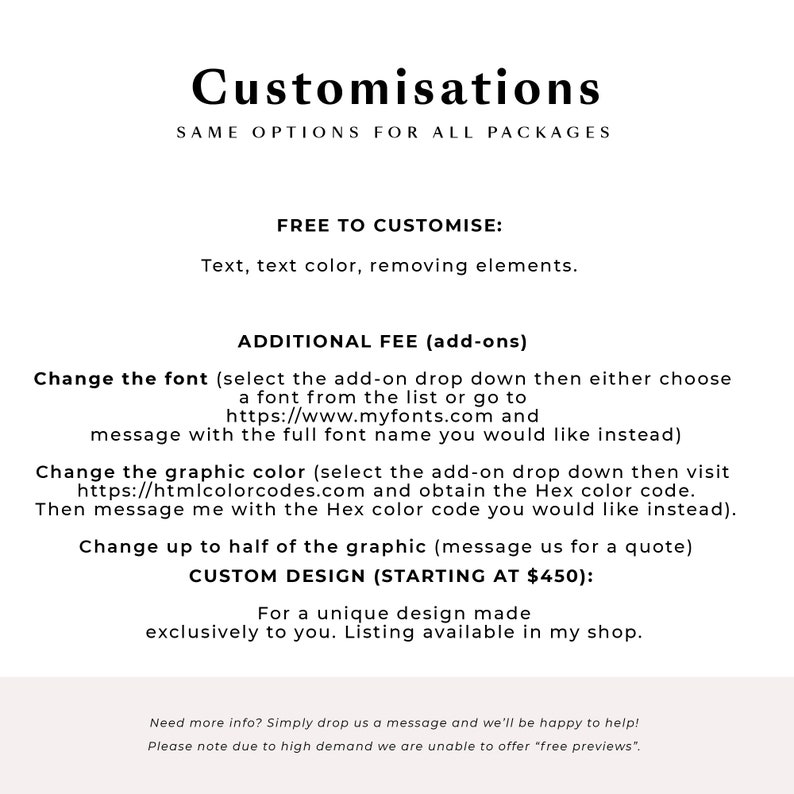 Customisations
SAME OPTIONS FOR ALL PACKAGES

FREE TO CUSTOMISE:

Text, text color, removing elements.

ADDITIONAL FEE (add-ons)

Change the font (select the add-on drop down then either choose a font from the list or go to https://www.myfonts.com and message with the full font name you would like instead)

Change the graphic color (select the add-on drop down then visit https://htmlcolorcodes.com and obtain the Hex color code. Then message me with the Hex color code you would like instead).

Change up to half of the graphic (message us for a quote)

CUSTOM DESIGN (STARTING AT $450):

For a unique design made exclusively to you. Listing available in my shop.

Need more info? Simply drop us a message and we'll be happy to help!
Please note due to high demand we are unable to offer "free previews".